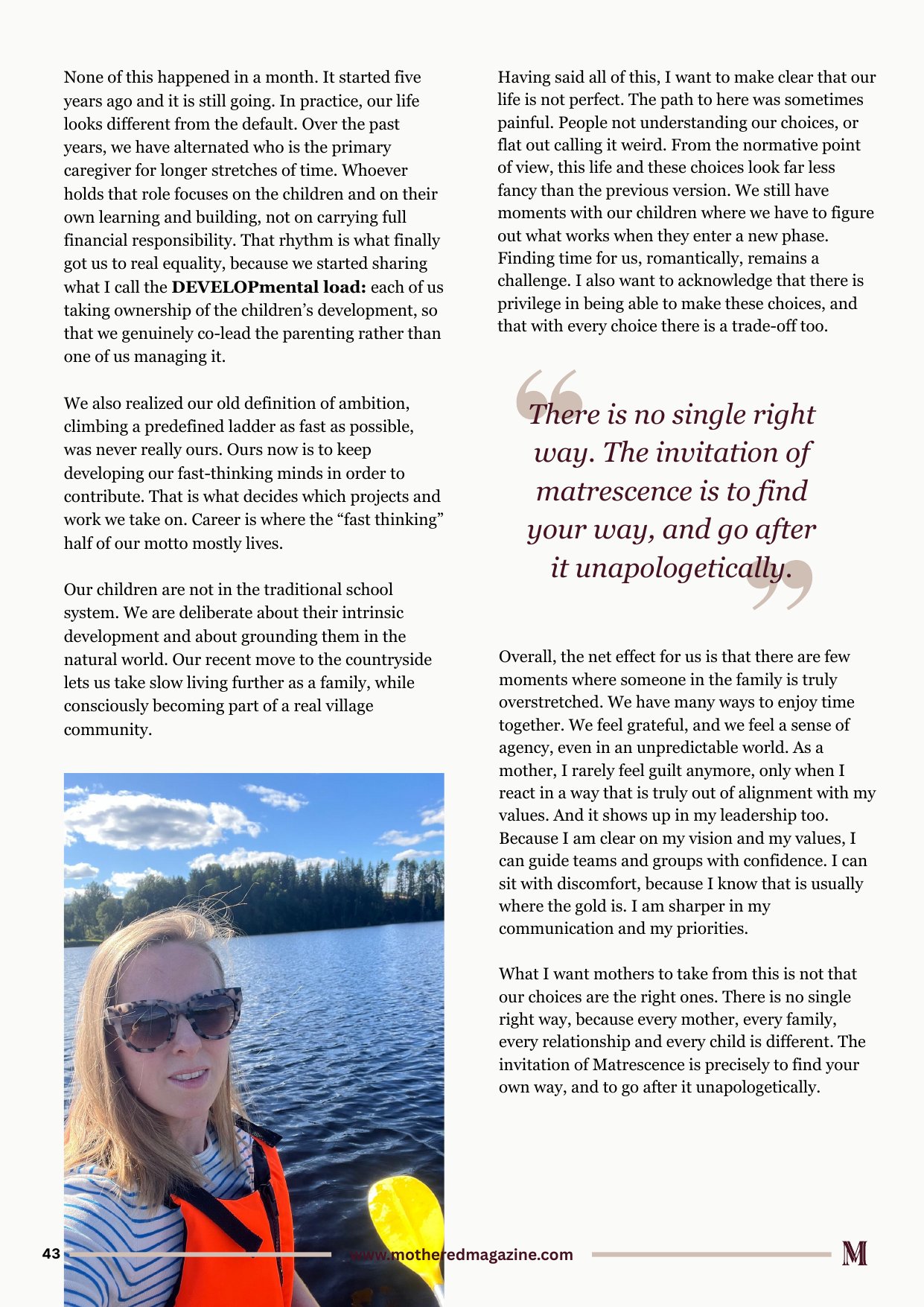 None of this happened in a month. It started five years ago and it is still going. In practice, our life looks different from the default. Over the past years, we have alternated who is the primary caregiver for longer stretches of time. Whoever holds that role focuses on the children and on their own learning and building, not on carrying full financial responsibility. That rhythm is what finally got us to real equality, because we started sharing what I call the DEVELOPmental load: each of us taking ownership of the children's development, so that we genuinely co-lead the parenting rather than one of us managing it.

We also realized our old definition of ambition, climbing a predefined ladder as fast as possible, was never really ours. Ours now is to keep developing our fast-thinking minds in order to contribute. That is what decides which projects and work we take on. Career is where the "fast thinking" half of our motto mostly lives.

Our children are not in the traditional school system. We are deliberate about their intrinsic development and about grounding them in the natural world. Our recent move to the countryside lets us take slow living further as a family, while consciously becoming part of a real village community.

Having said all of this, I want to make clear that our life is not perfect. The path to here was sometimes painful. People not understanding our choices, or flat out calling it weird. From the normative point of view, this life and these choices look far less fancy than the previous version. We still have moments with our children where we have to figure out what works when they enter a new phase. Finding time for us, romantically, remains a challenge. I also want to acknowledge that there is privilege in being able to make these choices, and that with every choice there is a trade-off too.

There is no single right way. The invitation of matrescence is to find your way, and go after it unapologetically.

Overall, the net effect for us is that there are few moments where someone in the family is truly overstretched. We have many ways to enjoy time together. We feel grateful, and we feel a sense of agency, even in an unpredictable world. As a mother, I rarely feel guilt anymore, only when I react in a way that is truly out of alignment with my values. And it shows up in my leadership too. Because I am clear on my vision and my values, I can guide teams and groups with confidence. I can sit with discomfort, because I know that is usually where the gold is. I am sharper in my communication and my priorities.

What I want mothers to take from this is not that our choices are the right ones. There is no single right way, because every mother, every family, every relationship and every child is different. The invitation of Matrescence is precisely to find your own way, and to go after it unapologetically.

43 www.motheredmagazine.com M